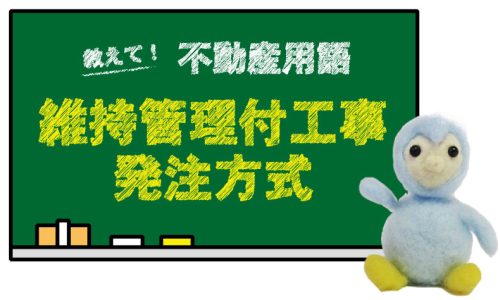 教えて！ 不動産用語

維持管理付工事
発注方式